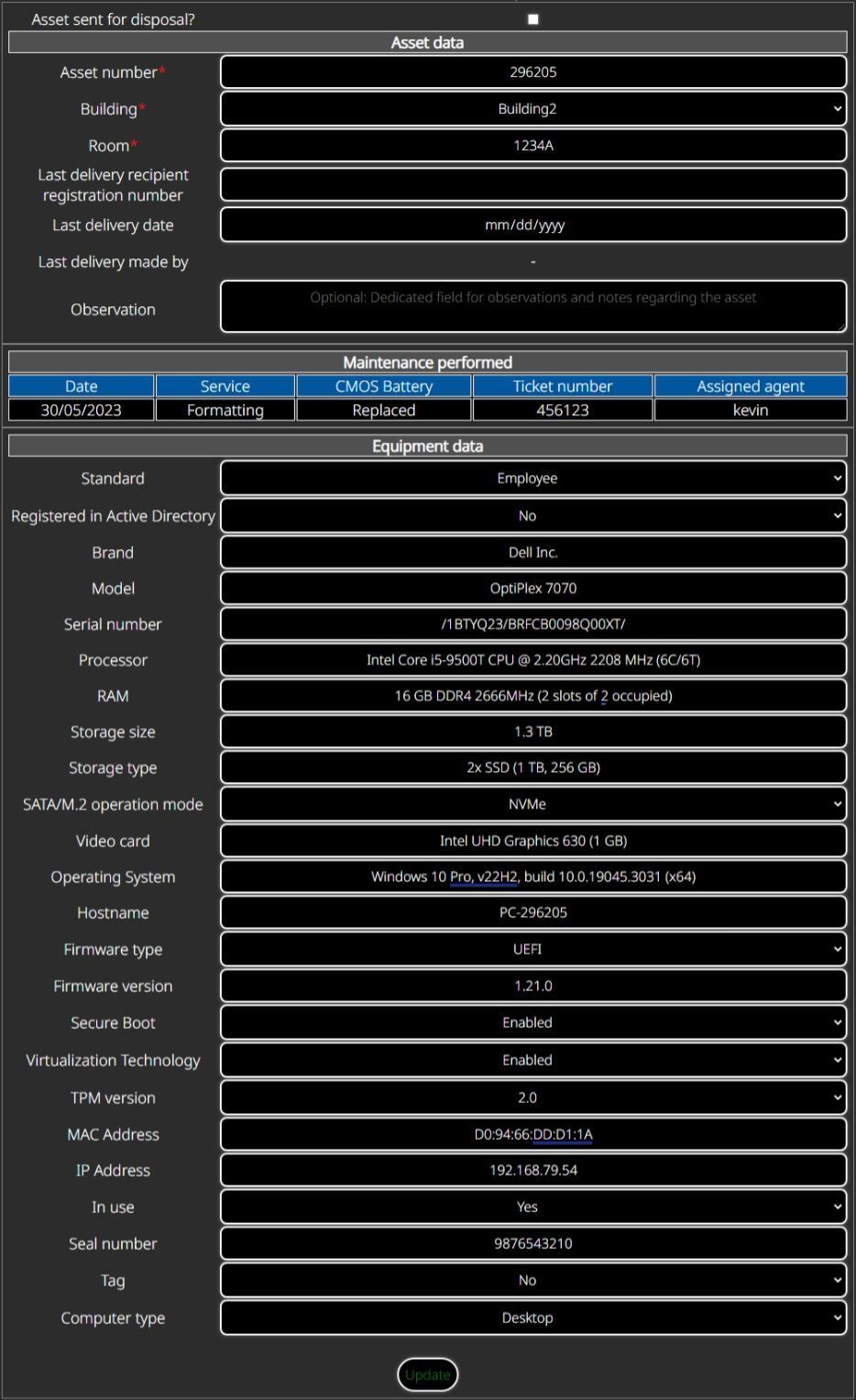 Asset sent for disposal?

Asset data

Asset number* 296205

Building* Building2

Room* 1234A

Last delivery recipient registration number

Last delivery date mm/dd/yyyy

Last delivery made by -

Observation Optional: Dedicated field for observations and notes regarding the asset

Maintenance performed

| Date | Service | CMOS Battery | Ticket number | Assigned agent |
|---|---|---|---|---|
| 30/05/2023 | Formatting | Replaced | 456123 | kevin |

Equipment data

Standard Employee

Registered in Active Directory No

Brand Dell Inc.

Model OptiPlex 7070

Serial number /1BTYQ23/BRFCB0098Q00XT/

Processor Intel Core i5-9500T CPU @ 2.20GHz 2208 MHz (6C/6T)

RAM 16 GB DDR4 2666MHz (2 slots of 2 occupied)

Storage size 1.3 TB

Storage type 2x SSD (1 TB, 256 GB)

SATA/M.2 operation mode NVMe

Video card Intel UHD Graphics 630 (1 GB)

Operating System Windows 10 Pro, v22H2, build 10.0.19045.3031 (x64)

Hostname PC-296205

Firmware type UEFI

Firmware version 1.21.0

Secure Boot Enabled

Virtualization Technology Enabled

TPM version 2.0

MAC Address D0:94:66:DD:D1:1A

IP Address 192.168.79.54

In use Yes

Seal number 9876543210

Tag No

Computer type Desktop

Update